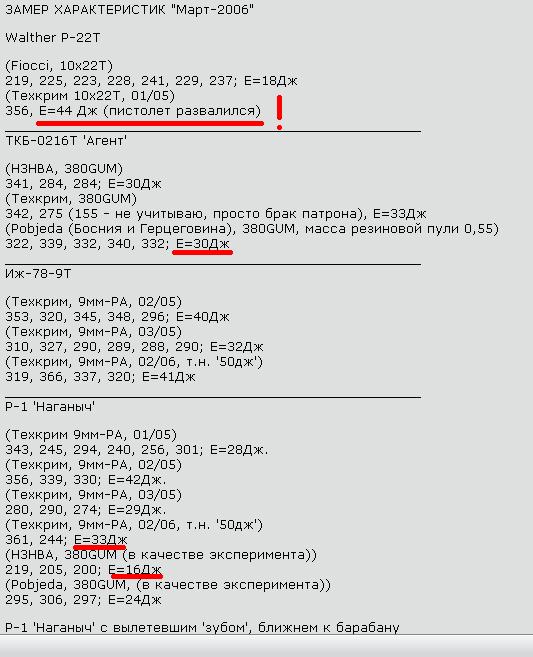 ЗАМЕР ХАРАКТЕРИСТИК "Март-2006"

Walther P-22T

(Fiocci, 10x22T)
219, 225, 223, 228, 241, 229, 237; E=18Дж
(Техкрим 10x22T, 01/05)
356, E=44 Дж (пистолет развалился) !

ТКБ-0216Т 'Агент'

(НЗНВА, 380GUM)
341, 284, 284; E=30Дж
(Техкрим, 380GUM)
342, 275 (155 - не учитываю, просто брак патрона), E=33Дж
(Pobjeda (Босния и Герцеговина), 380GUM, масса резиновой пули 0,55)
322, 339, 332, 340, 332; E=30Дж

Иж-78-9Т

(Техкрим, 9мм-РА, 02/05)
353, 320, 345, 348, 296; E=40Дж
(Техкрим, 9мм-РА, 03/05)
310, 327, 290, 289, 288, 290; E=32Дж
(Техкрим, 9мм-РА, 02/06, т.н. '50дж')
319, 366, 337, 320; E=41Дж

Р-1 'Наганыч'

(Техкрим 9мм-РА, 01/05)
343, 245, 294, 240, 256, 301; E=28Дж.
(Техкрим, 9мм-РА, 02/05)
356, 339, 330; E=42Дж.
(Техкрим, 9мм-РА, 03/05)
280, 290, 274; E=29Дж.
(Техкрим, 9мм-РА, 02/06, т.н. '50дж')
361, 244; E=33Дж
(НЗНВА, 380GUM (в качестве эксперимента))
219, 205, 200; E=16Дж
(Pobjeda, 380GUM, (в качестве эксперимента))
295, 306, 297; E=24Дж

Р-1 'Наганыч' с вылетевшим 'зубом', ближнем к барабану